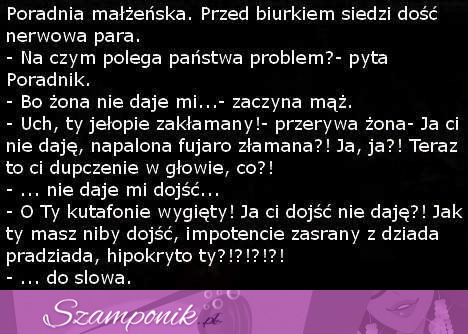 Poradnia małżeńska. Przed biurkiem siedzi dość nerwowa para.
- Na czym polega państwa problem?- pyta Poradnik.
- Bo żona nie daje mi...- zaczyna mąż.
- Uch, ty jełopie zakłamany!- przerywa żona- Ja ci nie daję, napalona fujaro złamana?! Ja, ja?! Teraz to ci dupczenie w głowie, co?!
- ... nie daje mi dojść...
- O Ty kutafonie wygięty! Ja ci dojść nie daję?! Jak ty masz niby dojść, impotencie zasrany z dziada pradziada, hipokryto ty?!?!?!?!
- ... do slowa.

Szamponik.pl